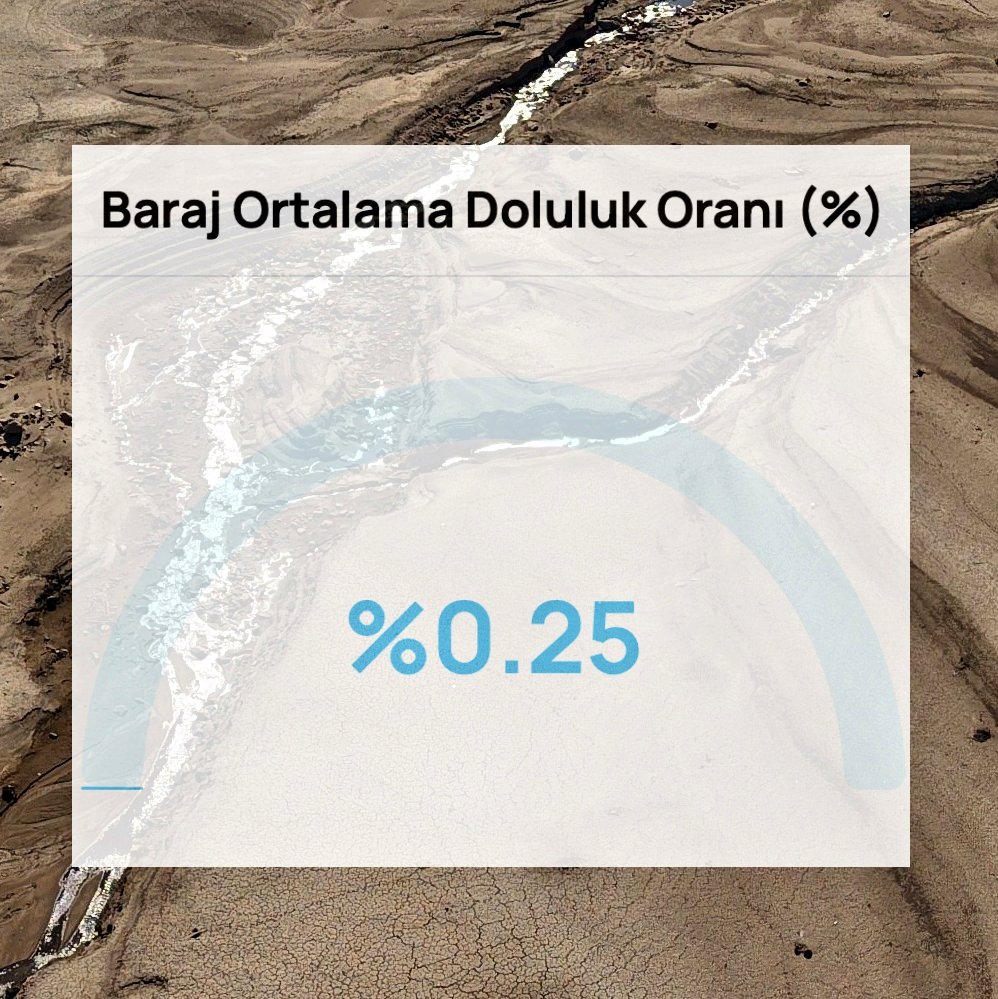 Baraj Ortalama Doluluk Oranı (%)

%0.25